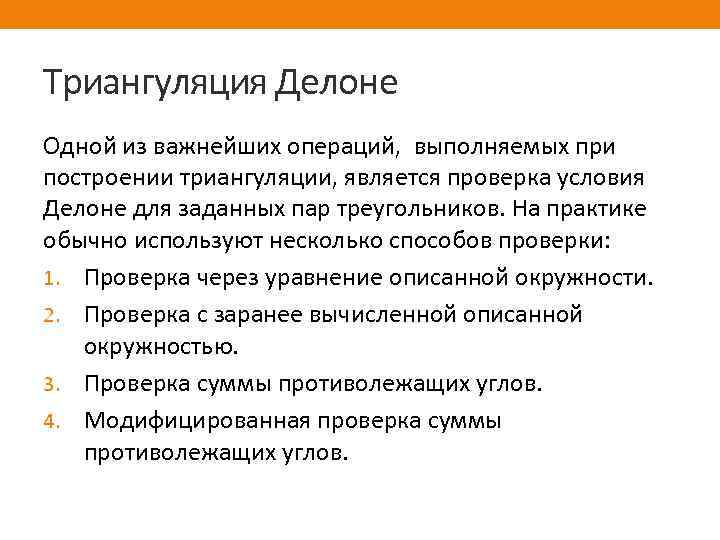 Триангуляция Делоне

Одной из важнейших операций, выполняемых при построении триангуляции, является проверка условия Делоне для заданных пар треугольников. На практике обычно используют несколько способов проверки:

1. Проверка через уравнение описанной окружности.
2. Проверка с заранее вычисленной описанной окружностью.
3. Проверка суммы противолежащих углов.
4. Модифицированная проверка суммы противолежащих углов.